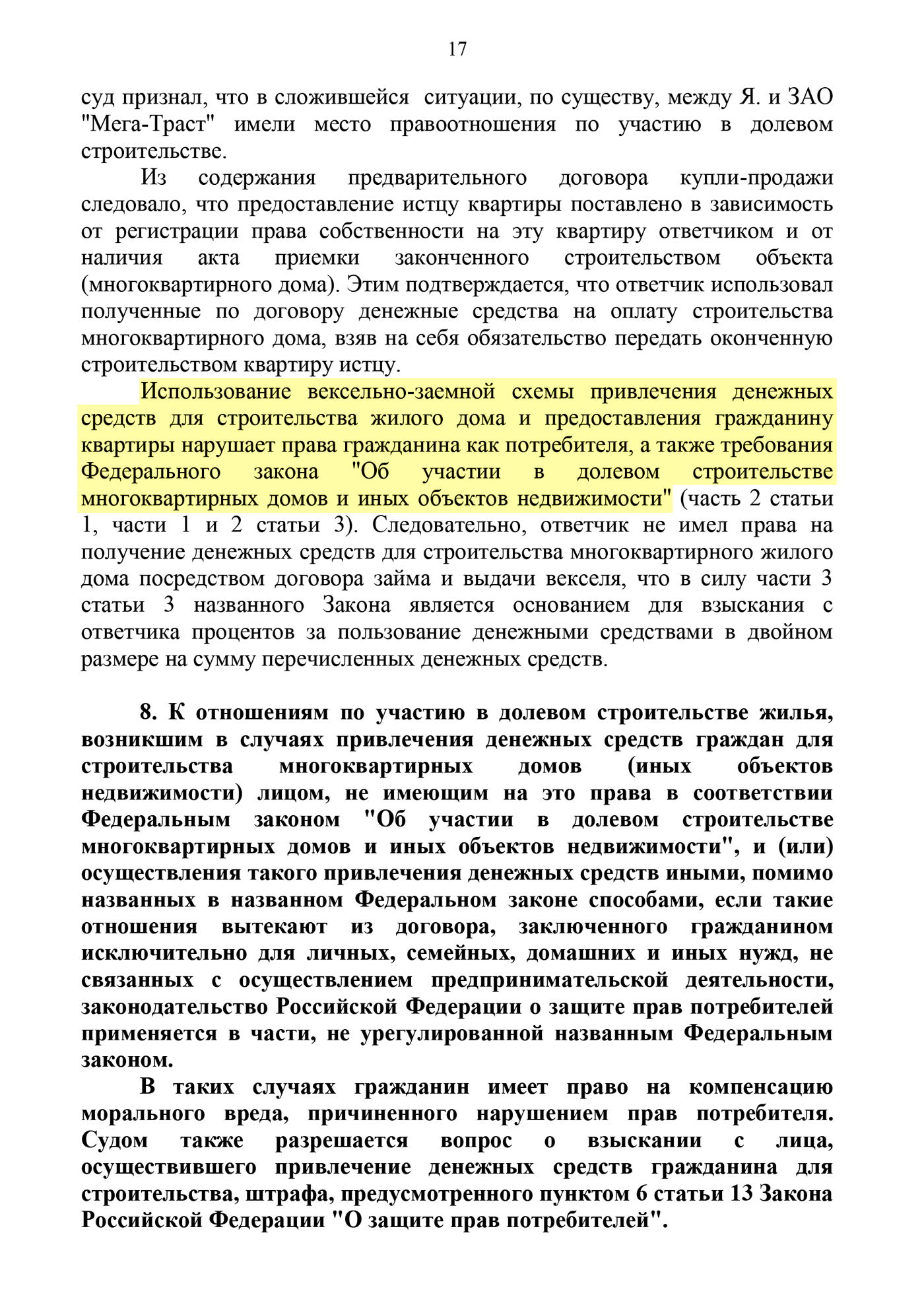 17

суд признал, что в сложившейся ситуации, по существу, между Я. и ЗАО "Мега-Траст" имели место правоотношения по участию в долевом строительстве.

Из содержания предварительного договора купли-продажи следовало, что предоставление истцу квартиры поставлено в зависимость от регистрации права собственности на эту квартиру ответчиком и от наличия акта приемки законченного строительством объекта (многоквартирного дома). Этим подтверждается, что ответчик использовал полученные по договору денежные средства на оплату строительства многоквартирного дома, взяв на себя обязательство передать оконченную строительством квартиру истцу.

Использование вексельно-заемной схемы привлечения денежных средств для строительства жилого дома и предоставления гражданину квартиры нарушает права гражданина как потребителя, а также требования Федерального закона "Об участии в долевом строительстве многоквартирных домов и иных объектов недвижимости" (часть 2 статьи 1, части 1 и 2 статьи 3). Следовательно, ответчик не имел права на получение денежных средств для строительства многоквартирного жилого дома посредством договора займа и выдачи векселя, что в силу части 3 статьи 3 названного Закона является основанием для взыскания с ответчика процентов за пользование денежными средствами в двойном размере на сумму перечисленных денежных средств.

8. К отношениям по участию в долевом строительстве жилья, возникшим в случаях привлечения денежных средств граждан для строительства многоквартирных домов (иных объектов недвижимости) лицом, не имеющим на это права в соответствии Федеральным законом "Об участии в долевом строительстве многоквартирных домов и иных объектов недвижимости", и (или) осуществления такого привлечения денежных средств иными, помимо названных в названном Федеральном законе способами, если такие отношения вытекают из договора, заключенного гражданином исключительно для личных, семейных, домашних и иных нужд, не связанных с осуществлением предпринимательской деятельности, законодательство Российской Федерации о защите прав потребителей применяется в части, не урегулированной названным Федеральным законом.

В таких случаях гражданин имеет право на компенсацию морального вреда, причиненного нарушением прав потребителя. Судом также разрешается вопрос о взыскании с лица, осуществившего привлечение денежных средств гражданина для строительства, штрафа, предусмотренного пунктом 6 статьи 13 Закона Российской Федерации "О защите прав потребителей".